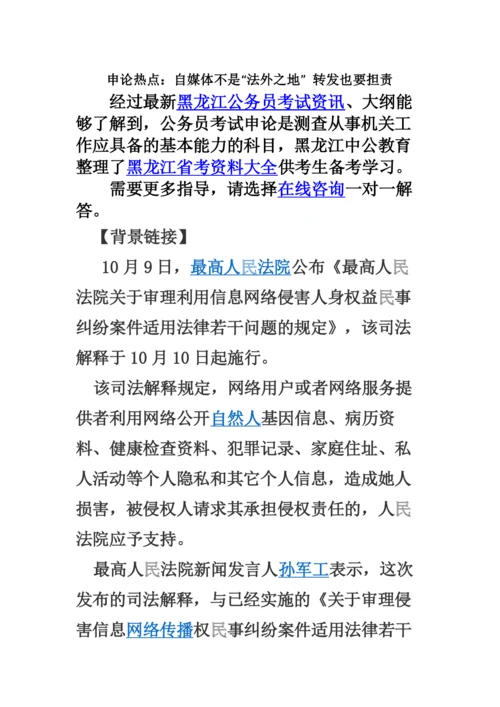 申论热点：自媒体不是“法外之地” 转发也要担责

经过最新黑龙江公务员考试资讯、大纲能够了解到，公务员考试申论是测查从事机关工作应具备的基本能力的科目，黑龙江中公教育整理了黑龙江省考资料大全供考生备考学习。

需要更多指导，请选择在线咨询一对一解答。

【背景链接】

10 月 9 日，最高人民法院公布《最高人民法院关于审理利用信息网络侵害人身权益民事纠纷案件适用法律若干问题的规定》，该司法解释于 10 月 10 日起施行。

该司法解释规定，网络用户或者网络服务提供者利用网络公开自然人基因信息、病历资料、健康检查资料、犯罪记录、家庭住址、私人活动等个人隐私和其它个人信息，造成她人损害，被侵权人请求其承担侵权责任的，人民法院应予支持。

最高人民法院新闻发言人孙军工表示，这次发布的司法解释，与已经实施的《关于审理侵害信息网络传播权民事纠纷案件适用法律若干